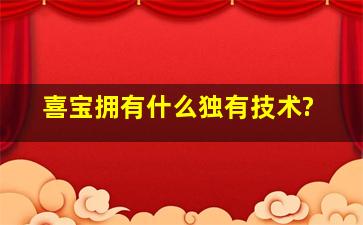 喜宝拥有什么独有技术?